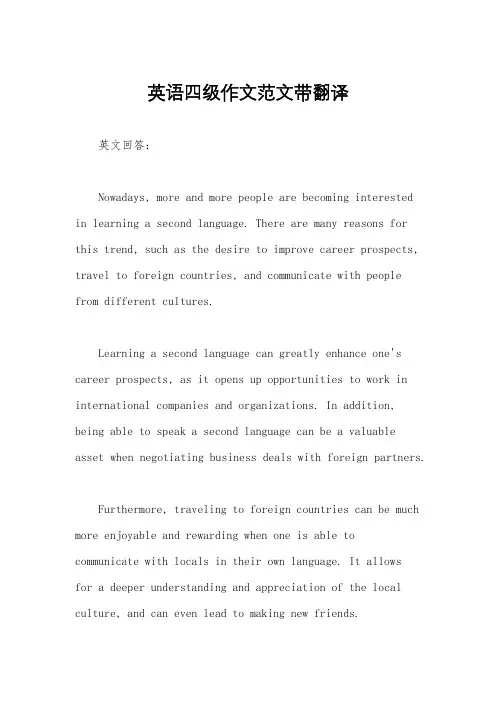 英语四级作文范文带翻译

英文回答：

Nowadays, more and more people are becoming interested in learning a second language. There are many reasons for this trend, such as the desire to improve career prospects, travel to foreign countries, and communicate with people from different cultures.

Learning a second language can greatly enhance one's career prospects, as it opens up opportunities to work in international companies and organizations. In addition, being able to speak a second language can be a valuable asset when negotiating business deals with foreign partners.

Furthermore, traveling to foreign countries can be much more enjoyable and rewarding when one is able to communicate with locals in their own language. It allows for a deeper understanding and appreciation of the local culture, and can even lead to making new friends.